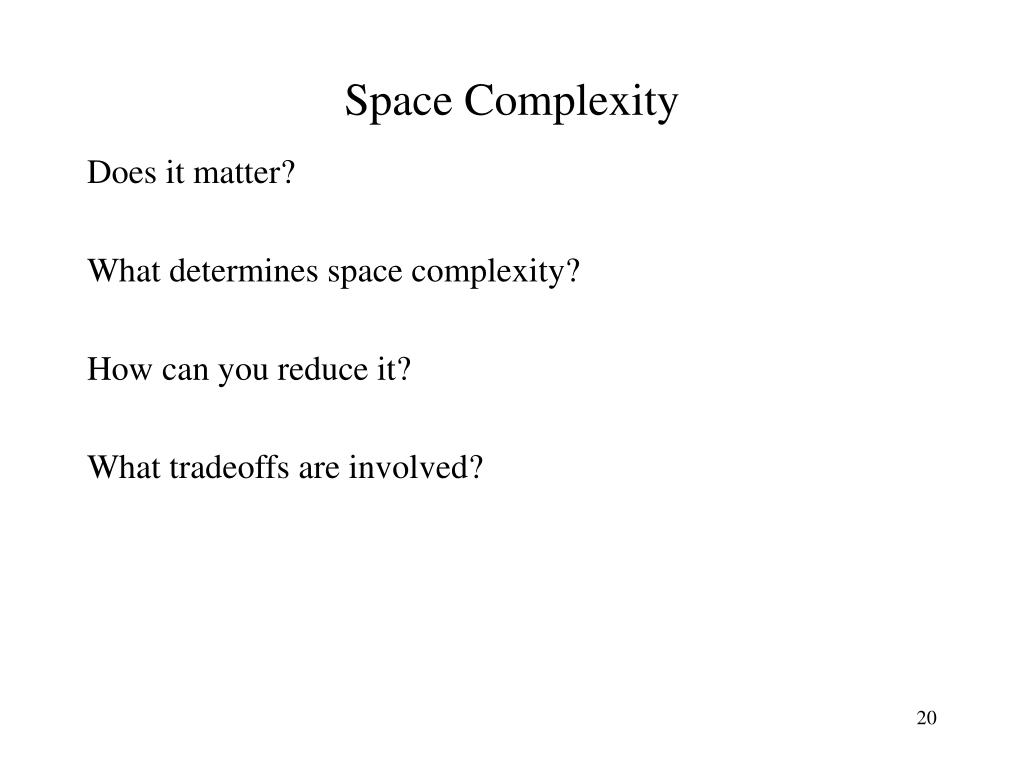 Space Complexity

Does it matter?

What determines space complexity?

How can you reduce it?

What tradeoffs are involved?

20